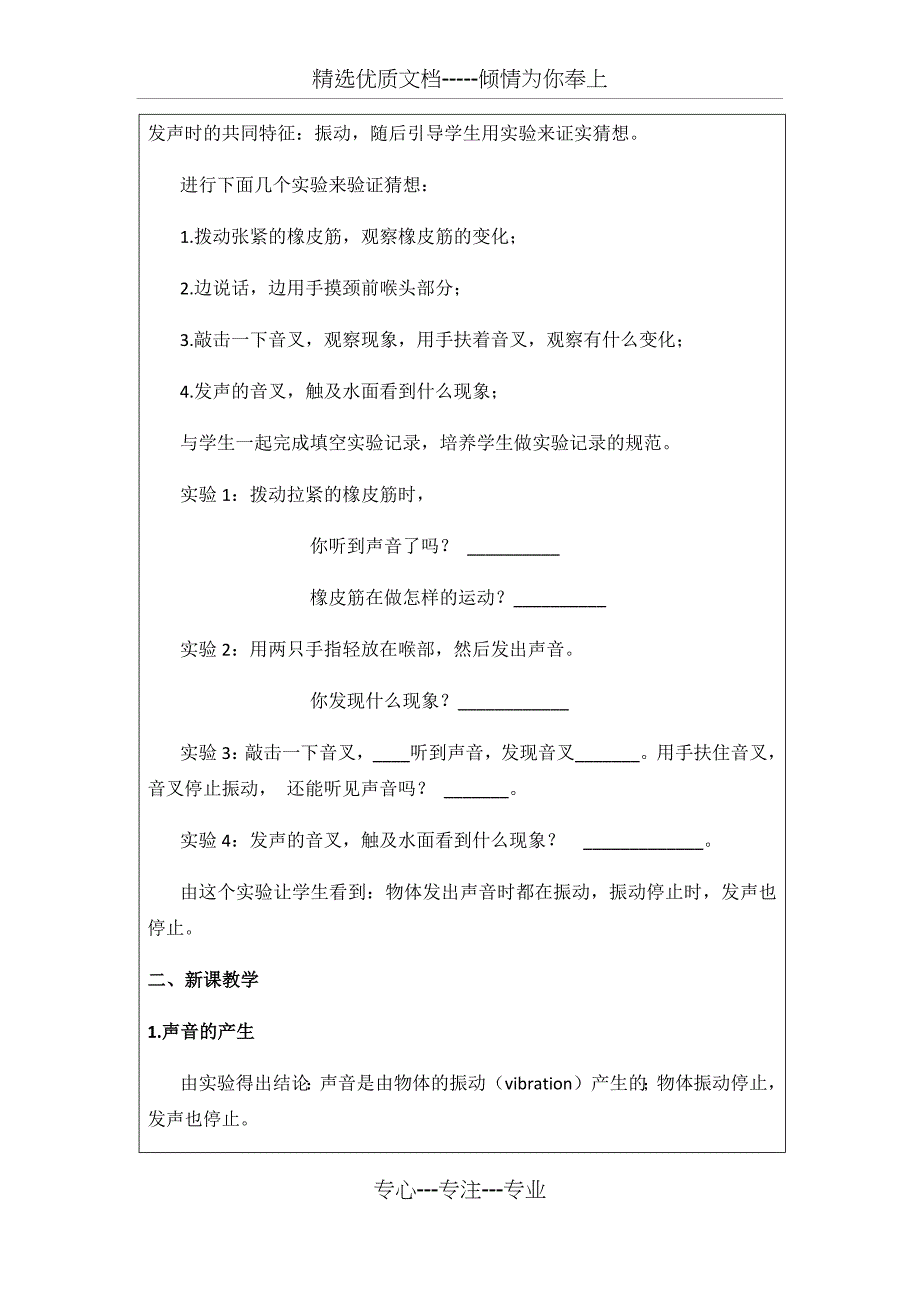 精选优质文档-----倾情为你奉上

发声时的共同特征：振动，随后引导学生用实验来证实猜想。

进行下面几个实验来验证猜想：

1.拨动张紧的橡皮筋，观察橡皮筋的变化；

2.边说话，边用手摸颈前喉头部分；

3.敲击一下音叉，观察现象，用手扶着音叉，观察有什么变化；

4.发声的音叉，触及水面看到什么现象；

与学生一起完成填空实验记录，培养学生做实验记录的规范。

实验 1：拨动拉紧的橡皮筋时，

你听到声音了吗？ __________

橡皮筋在做怎样的运动？__________

实验 2：用两只手指轻放在喉部，然后发出声音。

你发现什么现象？____________

实验 3：敲击一下音叉，____听到声音，发现音叉_______。用手扶住音叉，音叉停止振动， 还能听见声音吗？ _______。

实验 4：发声的音叉，触及水面看到什么现象？ _____________。

由这个实验让学生看到：物体发出声音时都在振动，振动停止时，发声也停止。

二、新课教学

1.声音的产生

由实验得出结论：声音是由物体的振动（vibration）产生的；物体振动停止，发声也停止。

专心---专注---专业